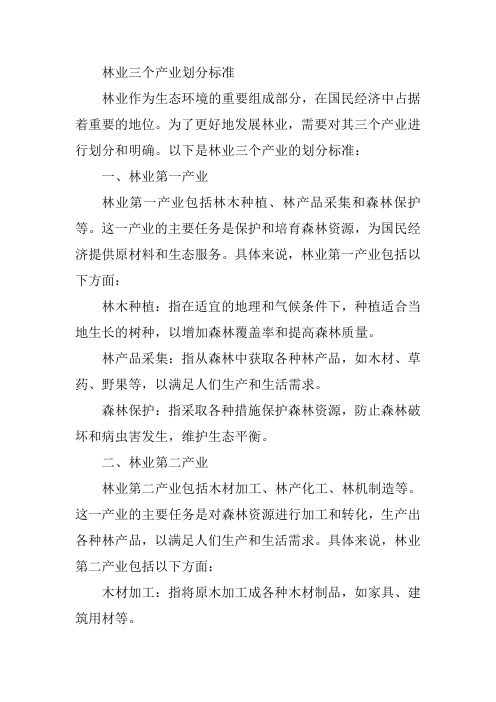 林业三个产业划分标准

林业作为生态环境的重要组成部分，在国民经济中占据着重要的地位。为了更好地发展林业，需要对其三个产业进行划分和明确。以下是林业三个产业的划分标准：

一、林业第一产业

林业第一产业包括林木种植、林产品采集和森林保护等。这一产业的主要任务是保护和培育森林资源，为国民经济提供原材料和生态服务。具体来说，林业第一产业包括以下方面：

林木种植：指在适宜的地理和气候条件下，种植适合当地生长的树种，以增加森林覆盖率和提高森林质量。

林产品采集：指从森林中获取各种林产品，如木材、草药、野果等，以满足人们生产和生活需求。

森林保护：指采取各种措施保护森林资源，防止森林破坏和病虫害发生，维护生态平衡。

二、林业第二产业

林业第二产业包括木材加工、林产化工、林机制造等。这一产业的主要任务是对森林资源进行加工和转化，生产出各种林产品，以满足人们生产和生活需求。具体来说，林业第二产业包括以下方面：

木材加工：指将原木加工成各种木材制品，如家具、建筑用材等。